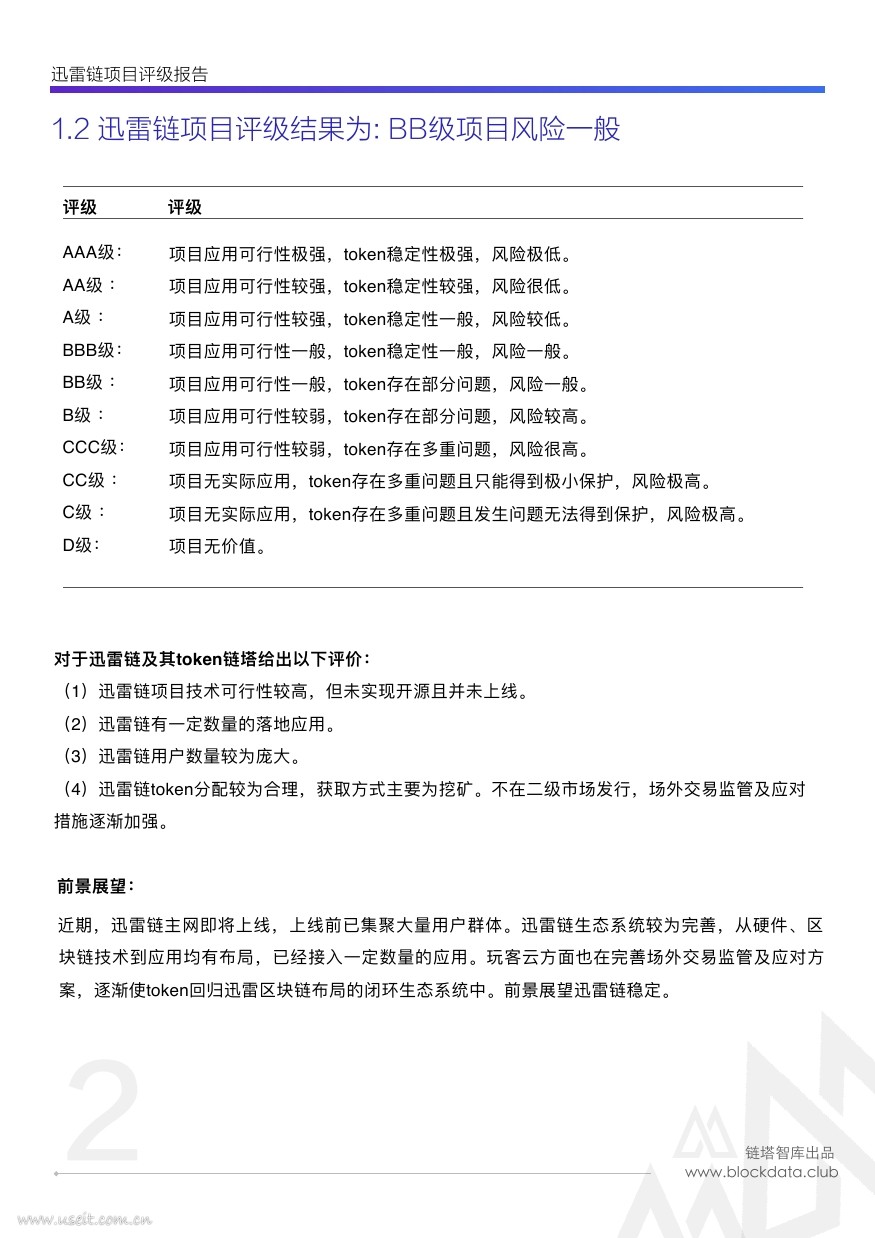 迅雷链项目评级报告

1.2 迅雷链项目评级结果为: BB级项目风险一般

| 评级 | 评级 |
|---|---|
| AAA级: | 项目应用可行性极强，token稳定性极强，风险极低。 |
| AA级： | 项目应用可行性较强，token稳定性较强，风险很低。 |
| A级： | 项目应用可行性较强，token稳定性一般，风险较低。 |
| BBB级: | 项目应用可行性一般，token稳定性一般，风险一般。 |
| BB级： | 项目应用可行性一般，token存在部分问题，风险一般。 |
| B级： | 项目应用可行性较弱，token存在部分问题，风险较高。 |
| CCC级: | 项目应用可行性较弱，token存在多重问题，风险很高。 |
| CC级： | 项目无实际应用，token存在多重问题且只能得到极小保护，风险极高。 |
| C级： | 项目无实际应用，token存在多重问题且发生问题无法得到保护，风险极高。 |
| D级: | 项目无价值。 |

对于迅雷链及其token链塔给出以下评价：
（1）迅雷链项目技术可行性较高，但未实现开源且并未上线。
（2）迅雷链有一定数量的落地应用。
（3）迅雷链用户数量较为庞大。
（4）迅雷链token分配较为合理，获取方式主要为挖矿。不在二级市场发行，场外交易监管及应对措施逐渐加强。

前景展望：
近期，迅雷链主网即将上线，上线前已集聚大量用户群体。迅雷链生态系统较为完善，从硬件、区块链技术到应用均有布局，已经接入一定数量的应用。玩客云方面也在完善场外交易监管及应对方案，逐渐使token回归迅雷区块链布局的闭环生态系统中。前景展望迅雷链稳定。

2

链塔智库出品
www.blockdata.club

www.useit.com.cn